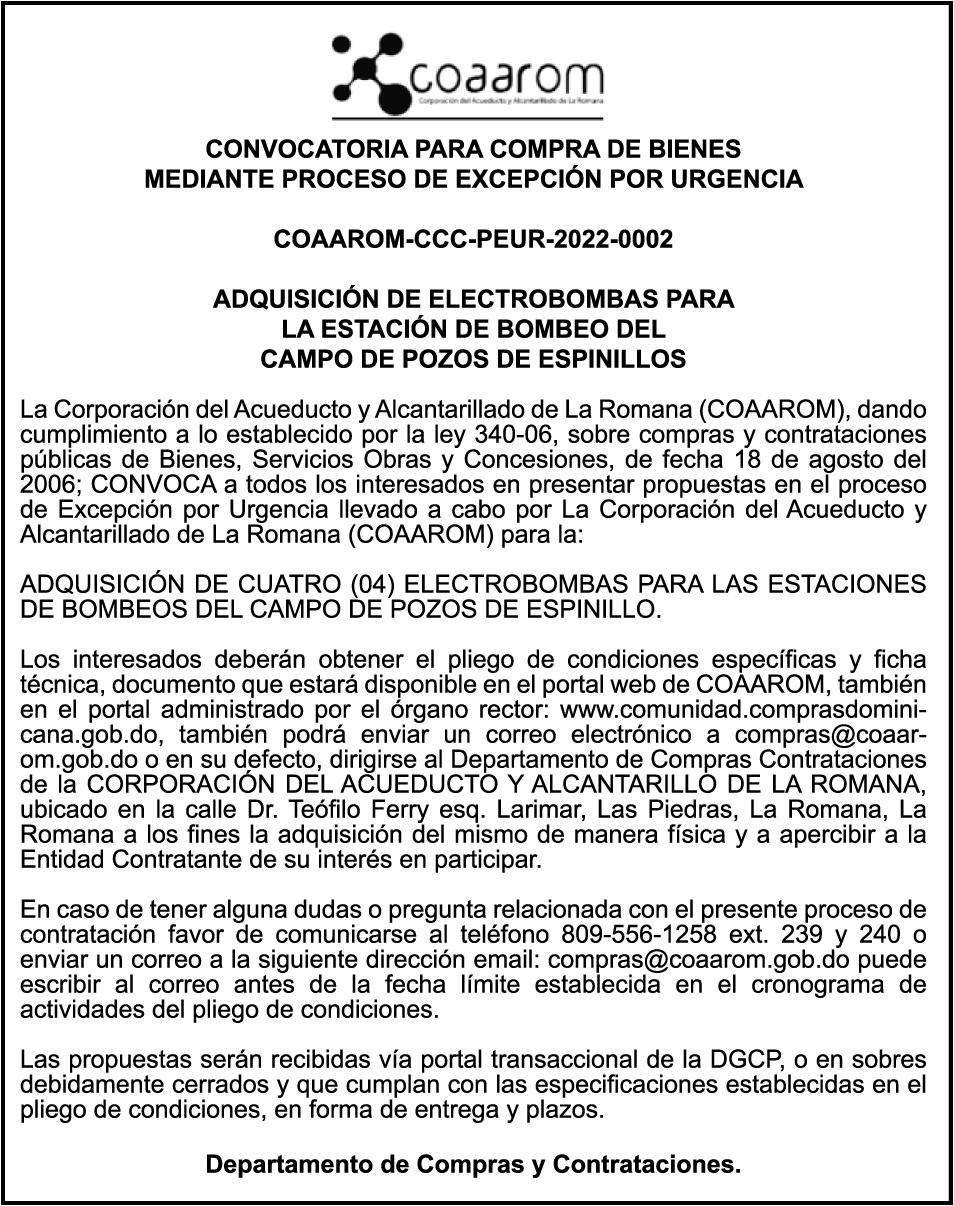 coaarom
Corporación del Acueducto y Alcantarillado de La Romana

CONVOCATORIA PARA COMPRA DE BIENES MEDIANTE PROCESO DE EXCEPCIÓN POR URGENCIA

COAAROM-CCC-PEUR-2022-0002

ADQUISICIÓN DE ELECTROBOMBAS PARA LA ESTACIÓN DE BOMBEO DEL CAMPO DE POZOS DE ESPINILLOS

La Corporación del Acueducto y Alcantarillado de La Romana (COAAROM), dando cumplimiento a lo establecido por la ley 340-06, sobre compras y contrataciones públicas de Bienes, Servicios Obras y Concesiones, de fecha 18 de agosto del 2006; CONVOCA a todos los interesados en presentar propuestas en el proceso de Excepción por Urgencia llevado a cabo por La Corporación del Acueducto y Alcantarillado de La Romana (COAAROM) para la:

ADQUISICIÓN DE CUATRO (04) ELECTROBOMBAS PARA LAS ESTACIONES DE BOMBEOS DEL CAMPO DE POZOS DE ESPINILLO.

Los interesados deberán obtener el pliego de condiciones específicas y ficha técnica, documento que estará disponible en el portal web de COAAROM, también en el portal administrado por el órgano rector: www.comunidad.comprasdominicana.gob.do, también podrá enviar un correo electrónico a compras@coaarom.gob.do o en su defecto, dirigirse al Departamento de Compras Contrataciones de la CORPORACIÓN DEL ACUEDUCTO Y ALCANTARILLO DE LA ROMANA, ubicado en la calle Dr. Teófilo Ferry esq. Larimar, Las Piedras, La Romana, La Romana a los fines la adquisición del mismo de manera física y a apercibir a la Entidad Contratante de su interés en participar.

En caso de tener alguna dudas o pregunta relacionada con el presente proceso de contratación favor de comunicarse al teléfono 809-556-1258 ext. 239 y 240 o enviar un correo a la siguiente dirección email: compras@coaarom.gob.do puede escribir al correo antes de la fecha límite establecida en el cronograma de actividades del pliego de condiciones.

Las propuestas serán recibidas vía portal transaccional de la DGCP, o en sobres debidamente cerrados y que cumplan con las especificaciones establecidas en el pliego de condiciones, en forma de entrega y plazos.

Departamento de Compras y Contrataciones.